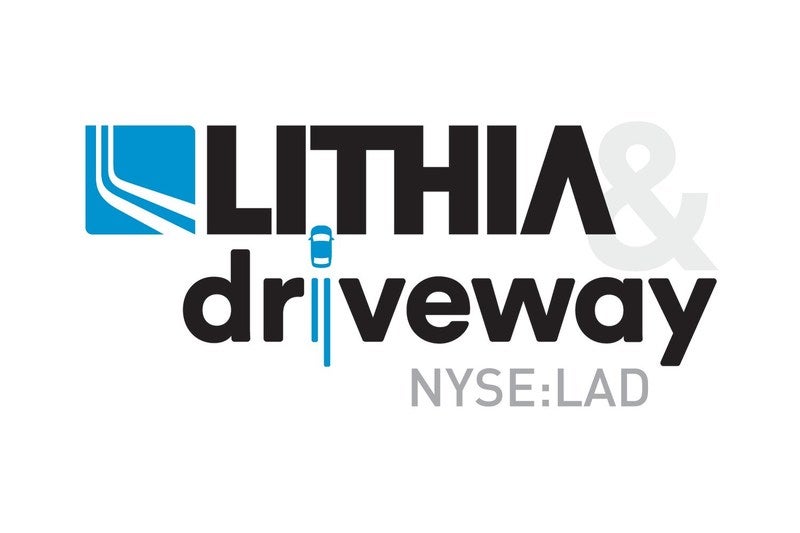 LITHIA &
driveway
NYSE:LAD